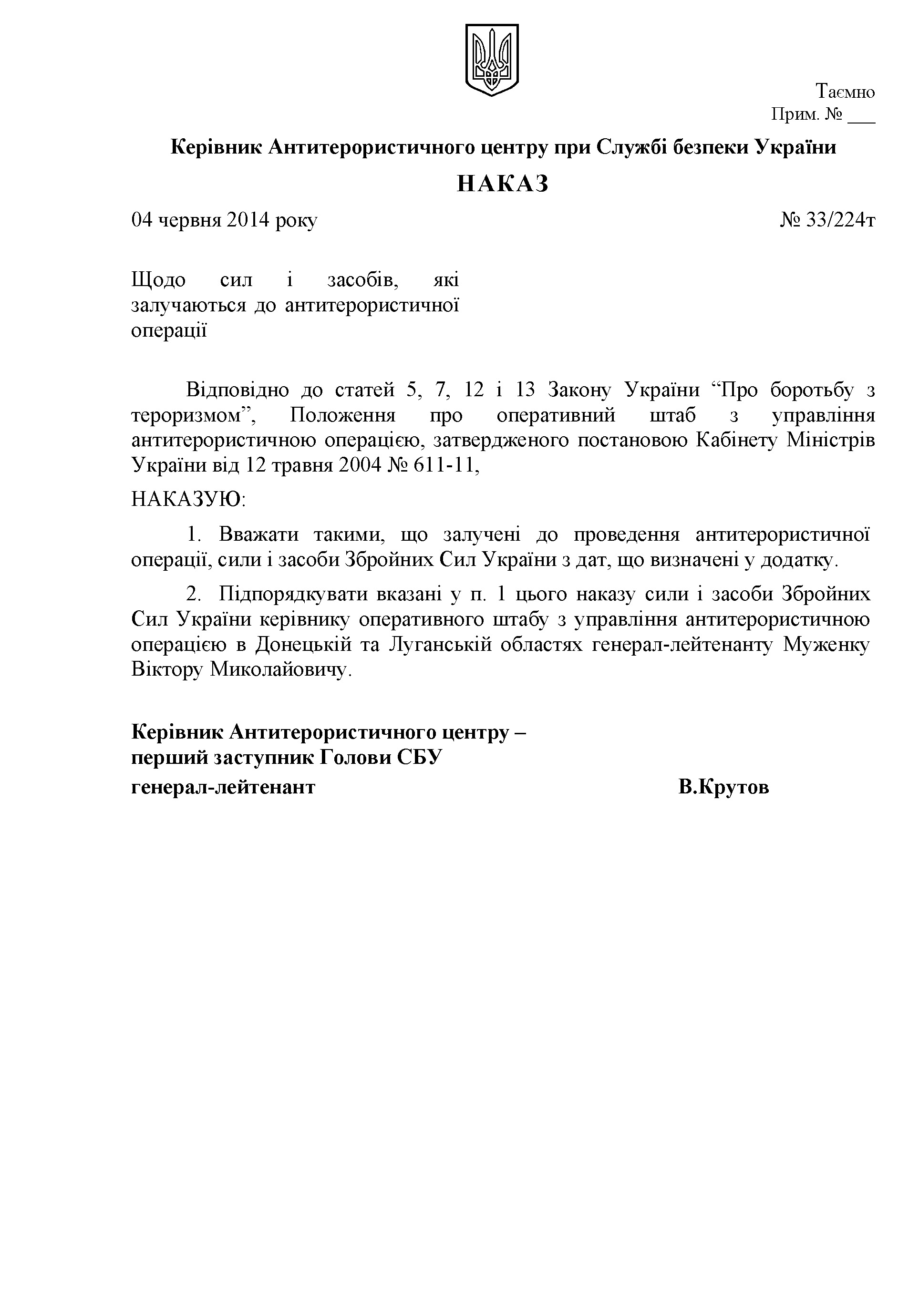 Таємно
Прим. № ___

Керівник Антитерористичного центру при Службі безпеки України

НАКАЗ

04 червня 2014 року № 33/224т

Щодо сил і засобів, які залучаються до антитерористичної операції

Відповідно до статей 5, 7, 12 і 13 Закону України “Про боротьбу з тероризмом”, Положення про оперативний штаб з управління антитерористичною операцією, затвердженого постановою Кабінету Міністрів України від 12 травня 2004 № 611-11,

НАКАЗУЮ:

1. Вважати такими, що залучені до проведення антитерористичної операції, сили і засоби Збройних Сил України з дат, що визначені у додатку.

2. Підпорядкувати вказані у п. 1 цього наказу сили і засоби Збройних Сил України керівнику оперативного штабу з управління антитерористичною операцією в Донецькій та Луганській областях генерал-лейтенанту Муженку Віктору Миколайовичу.

Керівник Антитерористичного центру –
перший заступник Голови СБУ
генерал-лейтенант В.Крутов